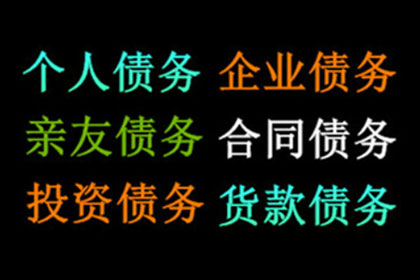 个人债务 企业债务
亲友债务 合同债务
投资债务 货款债务